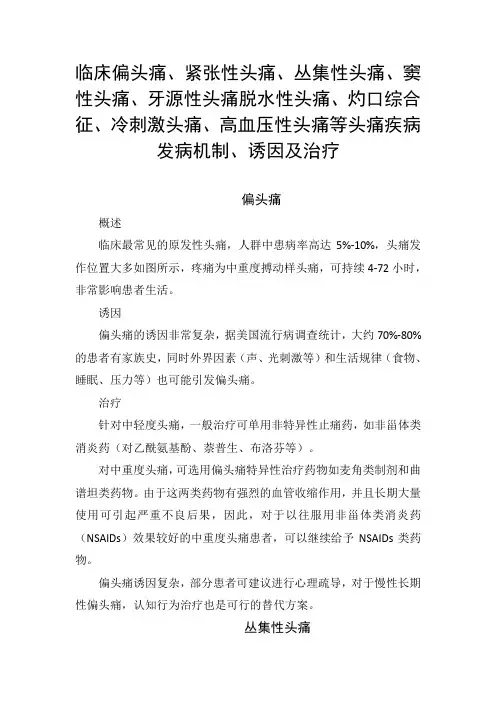 临床偏头痛、紧张性头痛、丛集性头痛、窦性头痛、牙源性头痛脱水性头痛、灼口综合征、冷刺激头痛、高血压性头痛等头痛疾病发病机制、诱因及治疗

偏头痛

概述

临床最常见的原发性头痛，人群中患病率高达 5%-10%，头痛发作位置大多如图所示，疼痛为中重度搏动样头痛，可持续 4-72 小时，非常影响患者生活。

诱因

偏头痛的诱因非常复杂，据美国流行病调查统计，大约 70%-80% 的患者有家族史，同时外界因素（声、光刺激等）和生活规律（食物、睡眠、压力等）也可能引发偏头痛。

治疗

针对中轻度头痛，一般治疗可单用非特异性止痛药，如非甾体类消炎药（对乙酰氨基酚、萘普生、布洛芬等）。

对中重度头痛，可选用偏头痛特异性治疗药物如麦角类制剂和曲谱坦类药物。由于这两类药物有强烈的血管收缩作用，并且长期大量使用可引起严重不良后果，因此，对于以往服用非甾体类消炎药（NSAIDs）效果较好的中重度头痛患者，可以继续给予 NSAIDs 类药物。

偏头痛诱因复杂，部分患者可建议进行心理疏导，对于慢性长期性偏头痛，认知行为治疗也是可行的替代方案。

丛集性头痛